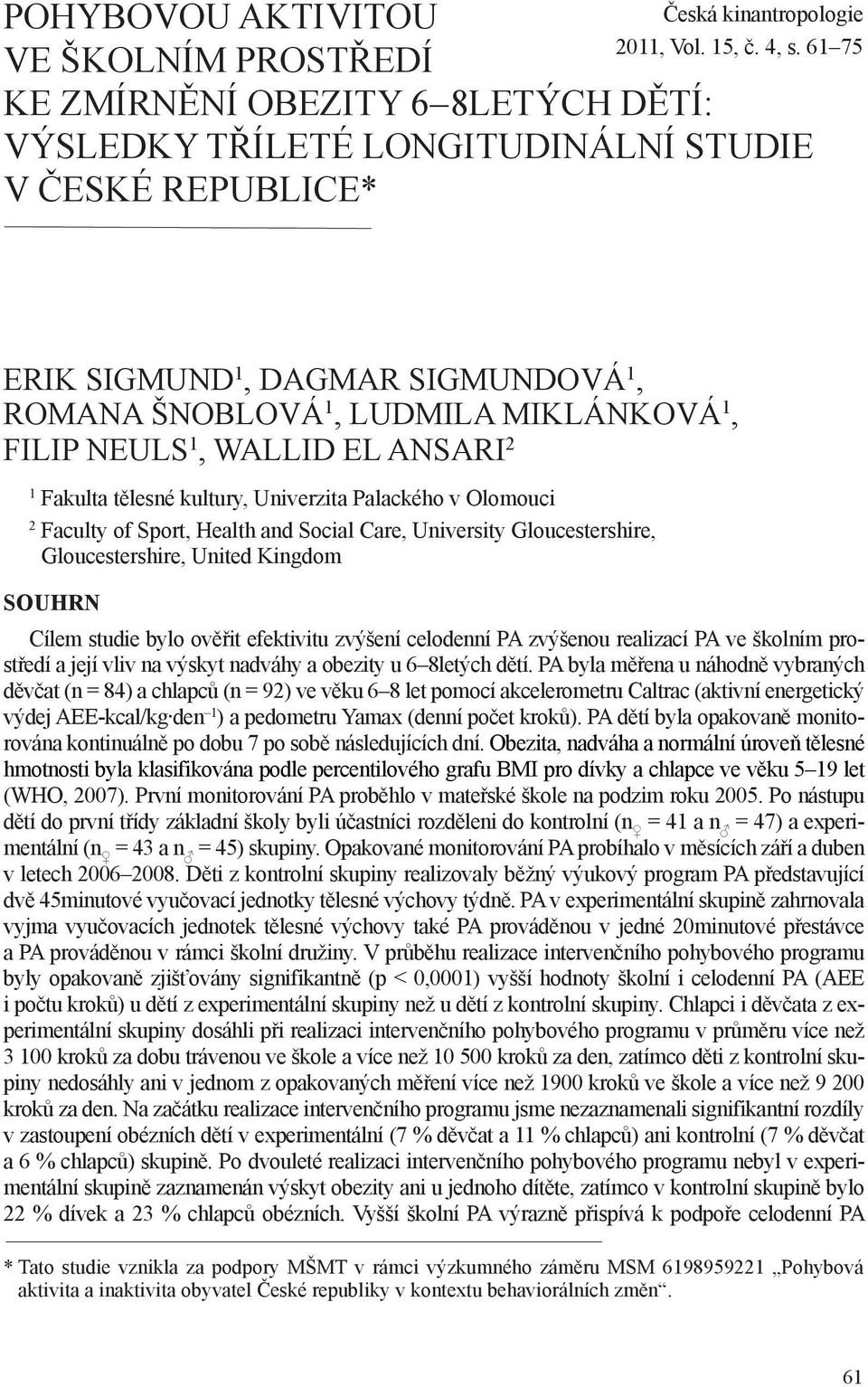 POHYBOVOU AKTIVITOU VE ŠKOLNÍM PROSTŘEDÍ KE ZMÍRNĚNÍ OBEZITY 6–8LETÝCH DĚTÍ: VÝSLEDKY TŘÍLETÉ LONGITUDINÁLNÍ STUDIE V ČESKÉ REPUBLICE*

Česká kinantropologie 2011, Vol. 15, č. 4, s. 61–75

ERIK SIGMUND$^1$, DAGMAR SIGMUNDOVÁ$^1$, ROMANA ŠNOBLOVÁ$^1$, LUDMILA MIKLÁNKOVÁ$^1$, FILIP NEULS$^1$, WALLID EL ANSARI$^2$

$^1$ Fakulta tělesné kultury, Univerzita Palackého v Olomouci

$^2$ Faculty of Sport, Health and Social Care, University Gloucestershire, Gloucestershire, United Kingdom

SOUHRN

Cílem studie bylo ověřit efektivitu zvýšení celodenní PA zvýšenou realizací PA ve školním prostředí a její vliv na výskyt nadváhy a obezity u 6–8letých dětí. PA byla měřena u náhodně vybraných děvčat (n = 84) a chlapců (n = 92) ve věku 6–8 let pomocí akcelerometru Caltrac (aktivní energetický výdej AEE-kcal/kg·den$^{-1}$) a pedometru Yamax (denní počet kroků). PA dětí byla opakovaně monitorována kontinuálně po dobu 7 po sobě následujících dní. Obezita, nadváha a normální úroveň tělesné hmotnosti byla klasifikována podle percentilového grafu BMI pro dívky a chlapce ve věku 5–19 let (WHO, 2007). První monitorování PA proběhlo v mateřské škole na podzim roku 2005. Po nástupu dětí do první třídy základní školy byli účastníci rozděleni do kontrolní ($n_♀$ = 41 a $n_♂$ = 47) a experimentální ($n_♀$ = 43 a $n_♂$ = 45) skupiny. Opakované monitorování PA probíhalo v měsících září a duben v letech 2006–2008. Děti z kontrolní skupiny realizovaly běžný výukový program PA představující dvě 45minutové vyučovací jednotky tělesné výchovy týdně. PA v experimentální skupině zahrnovala vyjma vyučovacích jednotek tělesné výchovy také PA prováděnou v jedné 20minutové přestávce a PA prováděnou v rámci školní družiny. V průběhu realizace intervenčního pohybového programu byly opakovaně zjišťovány signifikantně (p < 0,0001) vyšší hodnoty školní i celodenní PA (AEE i počtu kroků) u dětí z experimentální skupiny než u dětí z kontrolní skupiny. Chlapci i děvčata z experimentální skupiny dosáhli při realizaci intervenčního pohybového programu v průměru více než 3 100 kroků za dobu trávenou ve škole a více než 10 500 kroků za den, zatímco děti z kontrolní skupiny nedosáhly ani v jednom z opakovaných měření více než 1900 kroků ve škole a více než 9 200 kroků za den. Na začátku realizace intervenčního programu jsme nezaznamenali signifikantní rozdíly v zastoupení obézních dětí v experimentální (7 % děvčat a 11 % chlapců) ani kontrolní (7 % děvčat a 6 % chlapců) skupině. Po dvouleté realizaci intervenčního pohybového programu nebyl v experimentální skupině zaznamenán výskyt obezity ani u jednoho dítěte, zatímco v kontrolní skupině bylo 22 % dívek a 23 % chlapců obézních. Vyšší školní PA výrazně přispívá k podpoře celodenní PA

* Tato studie vznikla za podpory MŠMT v rámci výzkumného záměru MSM 6198959221 „Pohybová aktivita a inaktivita obyvatel České republiky v kontextu behaviorálních změn“.

61